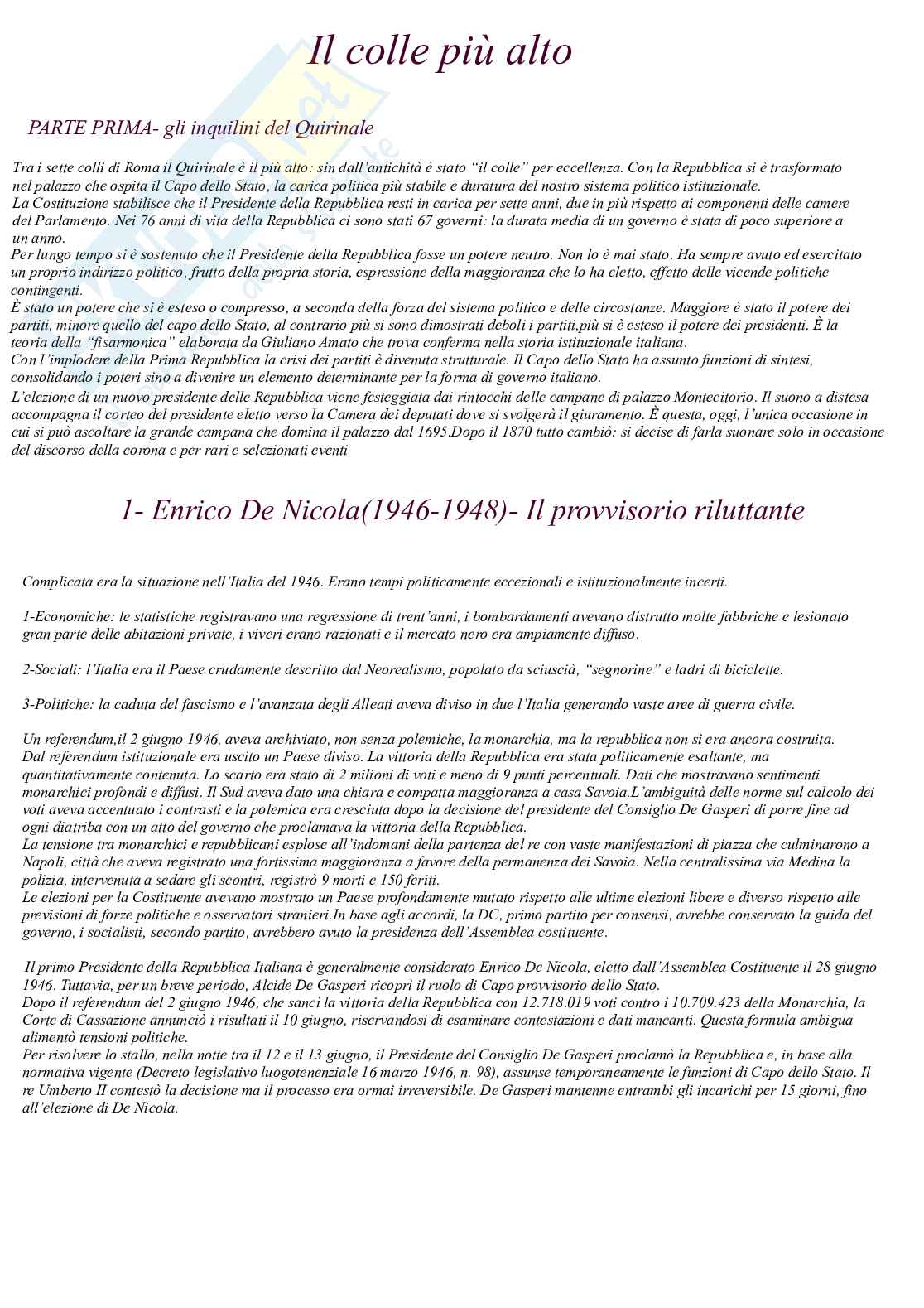 Il colle più alto

PARTE PRIMA- gli inquilini del Quirinale

Tra i sette colli di Roma il Quirinale è il più alto: sin dall'antichità è stato "il colle" per eccellenza. Con la Repubblica si è trasformato nel palazzo che ospita il Capo dello Stato, la carica politica più stabile e duratura del nostro sistema politico istituzionale.
La Costituzione stabilisce che il Presidente della Repubblica resti in carica per sette anni, due in più rispetto ai componenti delle camere del Parlamento. Nei 76 anni di vita della Repubblica ci sono stati 67 governi: la durata media di un governo è stata di poco superiore a un anno.
Per lungo tempo si è sostenuto che il Presidente della Repubblica fosse un potere neutro. Non lo è mai stato. Ha sempre avuto ed esercitato un proprio indirizzo politico, frutto della propria storia, espressione della maggioranza che lo ha eletto, effetto delle vicende politiche contingenti.
È stato un potere che si è esteso o compresso, a seconda della forza del sistema politico e delle circostanze. Maggiore è stato il potere dei partiti, minore quello del capo dello Stato, al contrario più si sono dimostrati deboli i partiti,più si è esteso il potere dei presidenti. È la teoria della "fisarmonica" elaborata da Giuliano Amato che trova conferma nella storia istituzionale italiana.
Con l'implodere della Prima Repubblica la crisi dei partiti è divenuta strutturale. Il Capo dello Stato ha assunto funzioni di sintesi, consolidando i poteri sino a divenire un elemento determinante per la forma di governo italiano.
L'elezione di un nuovo presidente delle Repubblica viene festeggiata dai rintocchi delle campane di palazzo Montecitorio. Il suono a distesa accompagna il corteo del presidente eletto verso la Camera dei deputati dove si svolgerà il giuramento. È questa, oggi, l'unica occasione in cui si può ascoltare la grande campana che domina il palazzo dal 1695.Dopo il 1870 tutto cambiò: si decise di farla suonare solo in occasione del discorso della corona e per rari e selezionati eventi

1- Enrico De Nicola(1946-1948)- Il provvisorio riluttante

Complicata era la situazione nell'Italia del 1946. Erano tempi politicamente eccezionali e istituzionalmente incerti.

1-Economiche: le statistiche registravano una regressione di trent'anni, i bombardamenti avevano distrutto molte fabbriche e lesionato gran parte delle abitazioni private, i viveri erano razionati e il mercato nero era ampiamente diffuso.

2-Sociali: l'Italia era il Paese crudamente descritto dal Neorealismo, popolato da sciuscià, "segnorine" e ladri di biciclette.

3-Politiche: la caduta del fascismo e l'avanzata degli Alleati aveva diviso in due l'Italia generando vaste aree di guerra civile.

Un referendum,il 2 giugno 1946, aveva archiviato, non senza polemiche, la monarchia, ma la repubblica non si era ancora costruita.
Dal referendum istituzionale era uscito un Paese diviso. La vittoria della Repubblica era stata politicamente esaltante, ma quantitativamente contenuta. Lo scarto era stato di 2 milioni di voti e meno di 9 punti percentuali. Dati che mostravano sentimenti monarchici profondi e diffusi. Il Sud aveva dato una chiara e compatta maggioranza a casa Savoia.L'ambiguità delle norme sul calcolo dei voti aveva accentuato i contrasti e la polemica era cresciuta dopo la decisione del presidente del Consiglio De Gasperi di porre fine ad ogni diatriba con un atto del governo che proclamava la vittoria della Repubblica.
La tensione tra monarchici e repubblicani esplose all'indomani della partenza del re con vaste manifestazioni di piazza che culminarono a Napoli, città che aveva registrato una fortissima maggioranza a favore della permanenza dei Savoia. Nella centralissima via Medina la polizia, intervenuta a sedare gli scontri, registrò 9 morti e 150 feriti.
Le elezioni per la Costituente avevano mostrato un Paese profondamente mutato rispetto alle ultime elezioni libere e diverso rispetto alle previsioni di forze politiche e osservatori stranieri.In base agli accordi, la DC, primo partito per consensi, avrebbe conservato la guida del governo, i socialisti, secondo partito, avrebbero avuto la presidenza dell'Assemblea costituente.

Il primo Presidente della Repubblica Italiana è generalmente considerato Enrico De Nicola, eletto dall'Assemblea Costituente il 28 giugno 1946. Tuttavia, per un breve periodo, Alcide De Gasperi ricoprì il ruolo di Capo provvisorio dello Stato.
Dopo il referendum del 2 giugno 1946, che sancì la vittoria della Repubblica con 12.718.019 voti contro i 10.709.423 della Monarchia, la Corte di Cassazione annunciò i risultati il 10 giugno, riservandosi di esaminare contestazioni e dati mancanti. Questa formula ambigua alimentò tensioni politiche.
Per risolvere lo stallo, nella notte tra il 12 e il 13 giugno, il Presidente del Consiglio De Gasperi proclamò la Repubblica e, in base alla normativa vigente (Decreto legislativo luogotenenziale 16 marzo 1946, n. 98), assunse temporaneamente le funzioni di Capo dello Stato. Il re Umberto II contestò la decisione ma il processo era ormai irreversibile. De Gasperi mantenne entrambi gli incarichi per 15 giorni, fino all'elezione di De Nicola.